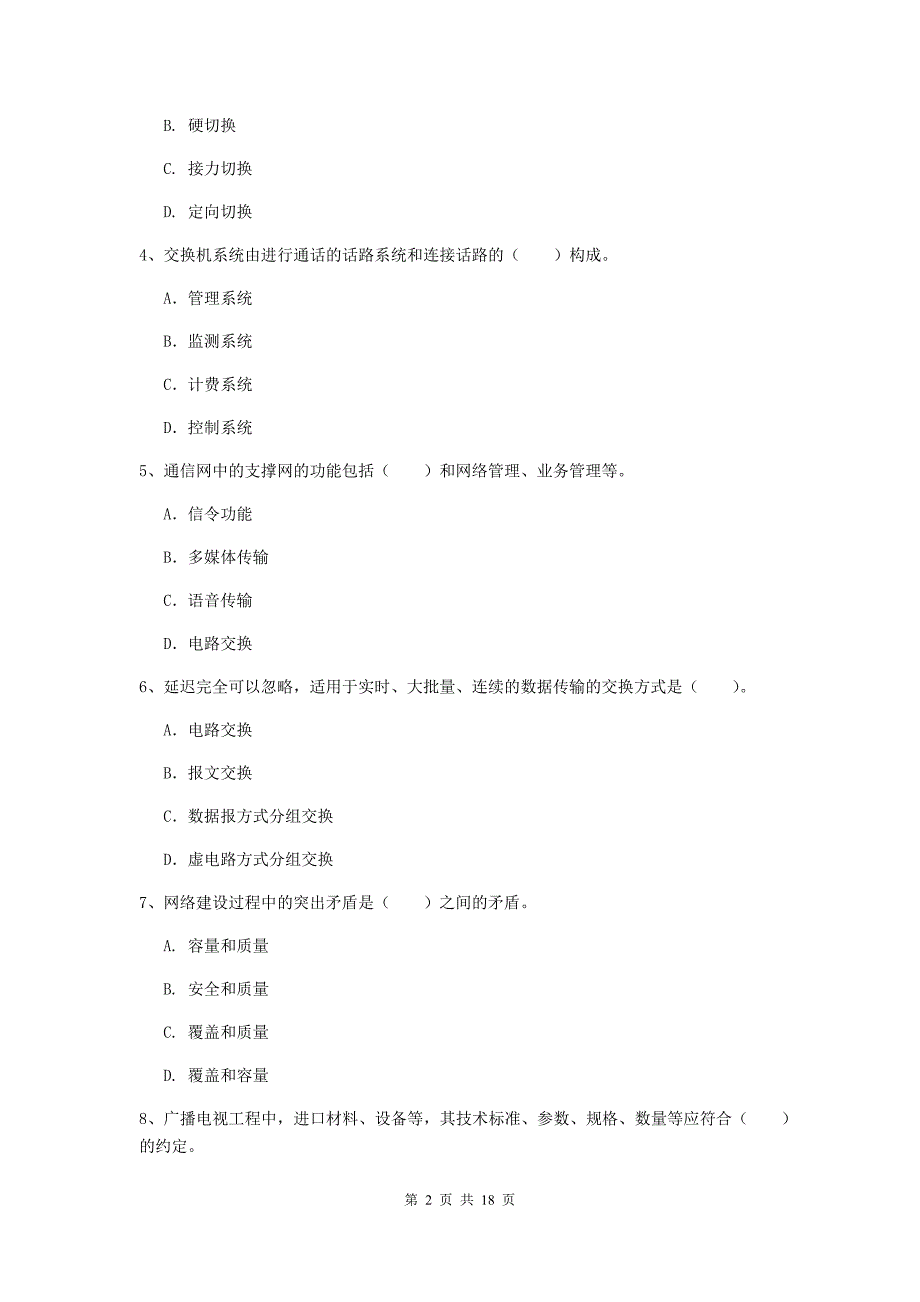 B. 硬切换

C. 接力切换

D. 定向切换

4、交换机系统由进行通话的话路系统和连接话路的（　　）构成。

A. 管理系统

B. 监测系统

C. 计费系统

D. 控制系统

5、通信网中的支撑网的功能包括（　　）和网络管理、业务管理等。

A. 信令功能

B. 多媒体传输

C. 语音传输

D. 电路交换

6、延迟完全可以忽略，适用于实时、大批量、连续的数据传输的交换方式是（　　）。

A. 电路交换

B. 报文交换

C. 数据报方式分组交换

D. 虚电路方式分组交换

7、网络建设过程中的突出矛盾是（　　）之间的矛盾。

A. 容量和质量

B. 安全和质量

C. 覆盖和质量

D. 覆盖和容量

8、广播电视工程中，进口材料、设备等，其技术标准、参数、规格、数量等应符合（　　）的约定。

第 2 页 共 18 页